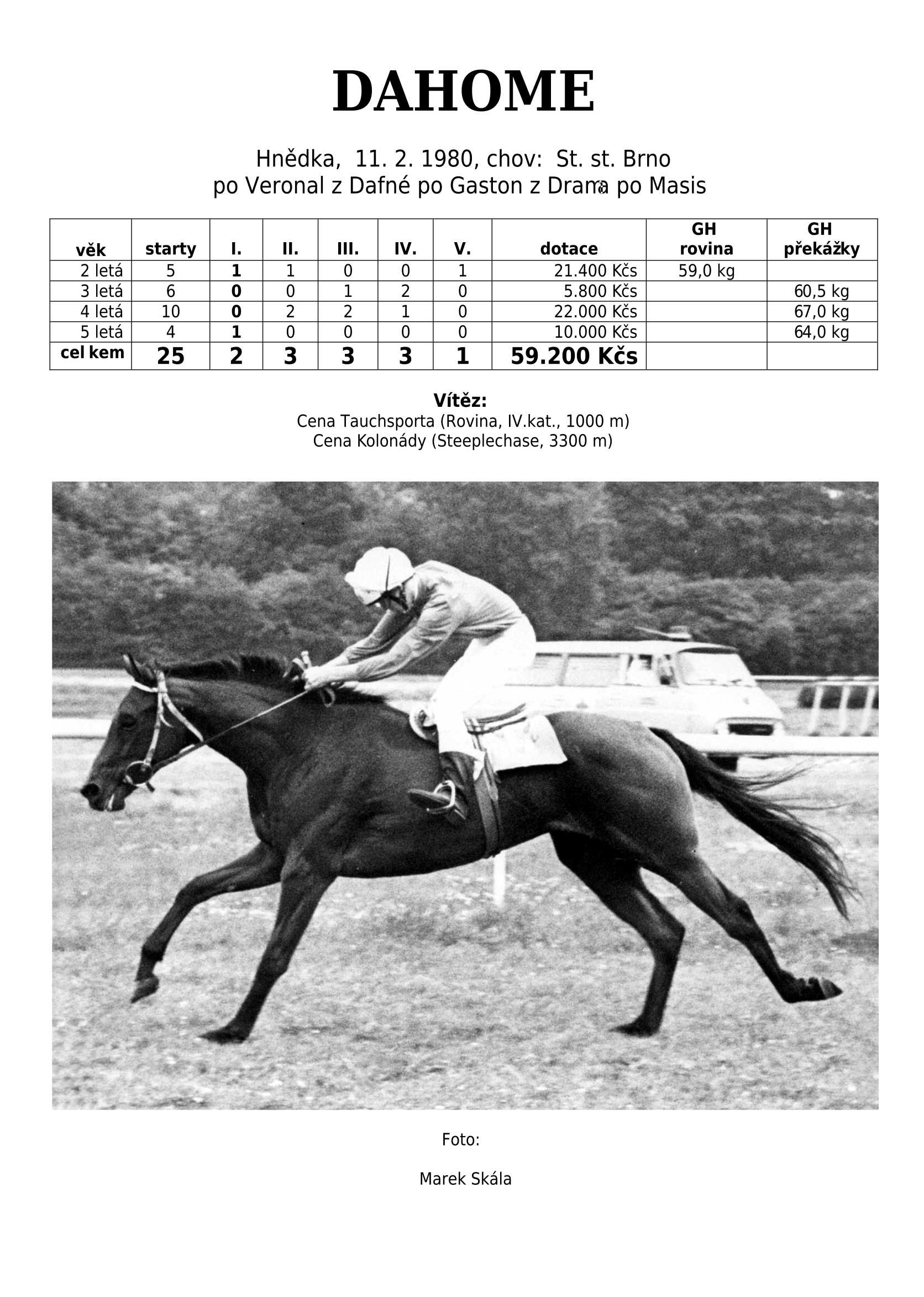 DAHOME

Hnědka, 11. 2. 1980, chov: St. st. Brno
po Veronal z Dafné po Gaston z Drama po Masis

| věk | starty | I. | II. | III. | IV. | V. | dotace | GH rovina | GH překážky |
|---|---|---|---|---|---|---|---|---|---|
| 2 letá | 5 | 1 | 1 | 0 | 0 | 1 | 21.400 Kčs | 59,0 kg | |
| 3 letá | 6 | 0 | 0 | 1 | 2 | 0 | 5.800 Kčs | | 60,5 kg |
| 4 letá | 10 | 0 | 2 | 2 | 1 | 0 | 22.000 Kčs | | 67,0 kg |
| 5 letá | 4 | 1 | 0 | 0 | 0 | 0 | 10.000 Kčs | | 64,0 kg |
| cel kem | 25 | 2 | 3 | 3 | 3 | 1 | 59.200 Kčs | | |

Vítěz:
Cena Tauchsporta (Rovina, IV.kat., 1000 m)
Cena Kolonády (Steeplechase, 3300 m)

Foto:

Marek Skála